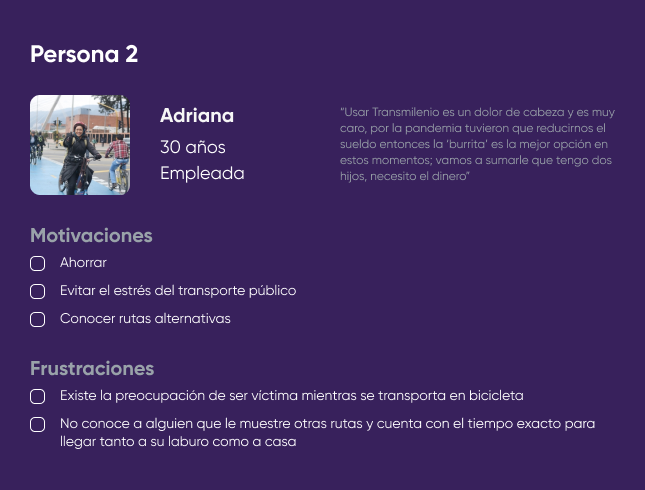 Persona 2

Adriana
30 años
Empleada

"Usar Transmilenio es un dolor de cabeza y es muy caro, por la pandemia tuvieron que reducirnos el sueldo entonces la 'burrita' es la mejor opción en estos momentos; vamos a sumarle que tengo dos hijos, necesito el dinero"

Motivaciones

☐ Ahorrar
☐ Evitar el estrés del transporte público
☐ Conocer rutas alternativas

Frustraciones

☐ Existe la preocupación de ser víctima mientras se transporta en bicicleta
☐ No conoce a alguien que le muestre otras rutas y cuenta con el tiempo exacto para llegar tanto a su laburo como a casa